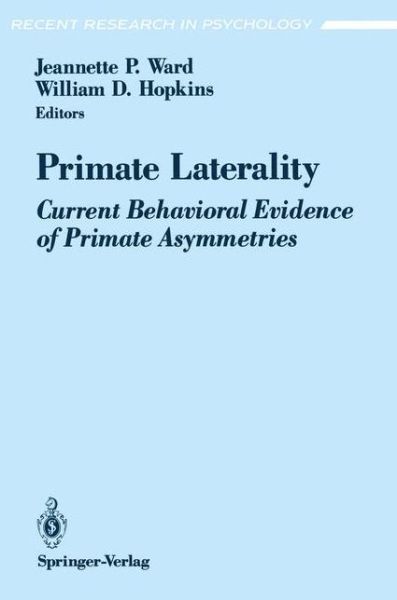 RECENT RESEARCH IN PSYCHOLOGY

Jeannette P. Ward
William D. Hopkins
Editors

Primate Laterality

Current Behavioral Evidence of Primate Asymmetries

Springer-Verlag